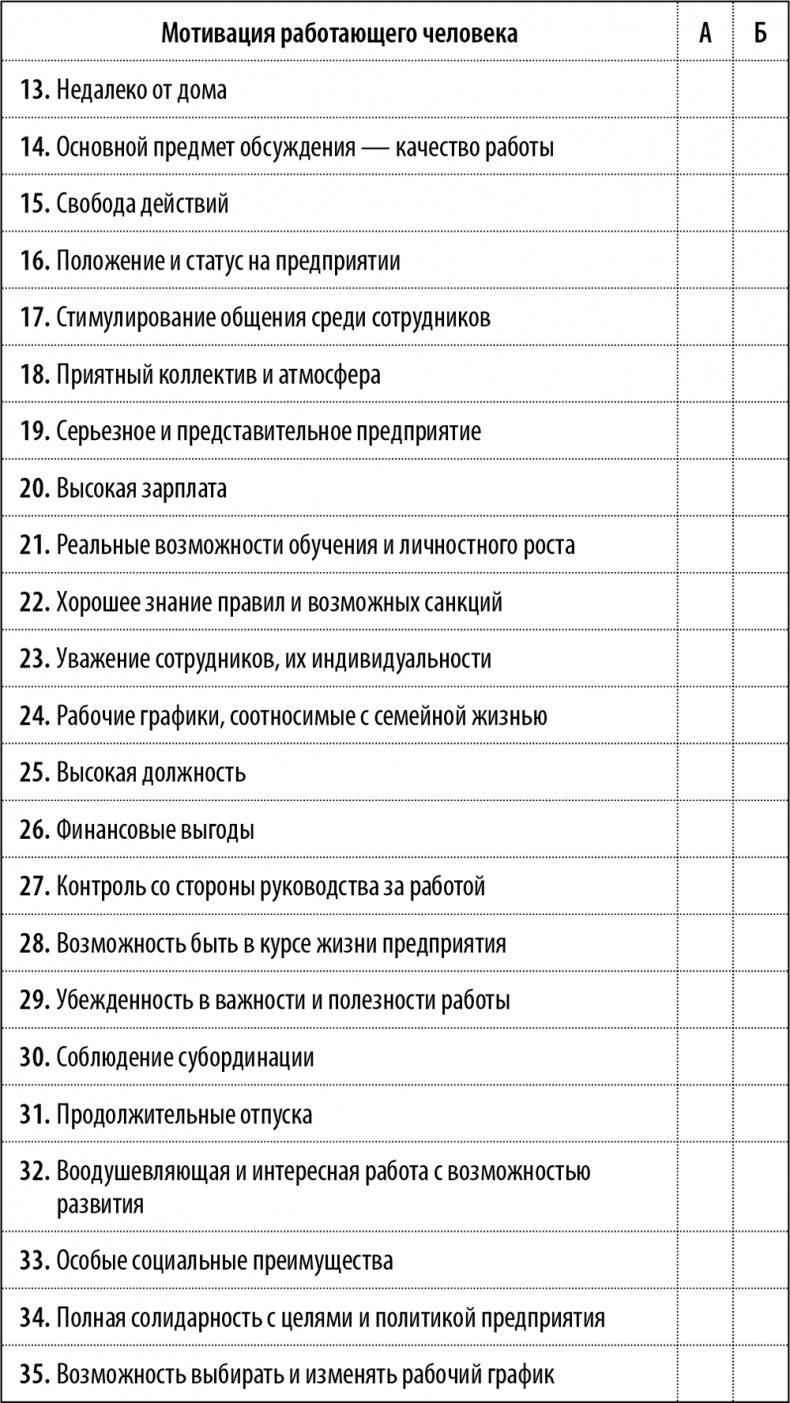 | Мотивация работающего человека | А | Б |
|---|---|---|
| 13. Недалеко от дома | | |
| 14. Основной предмет обсуждения — качество работы | | |
| 15. Свобода действий | | |
| 16. Положение и статус на предприятии | | |
| 17. Стимулирование общения среди сотрудников | | |
| 18. Приятный коллектив и атмосфера | | |
| 19. Серьезное и представительное предприятие | | |
| 20. Высокая зарплата | | |
| 21. Реальные возможности обучения и личностного роста | | |
| 22. Хорошее знание правил и возможных санкций | | |
| 23. Уважение сотрудников, их индивидуальности | | |
| 24. Рабочие графики, соотносимые с семейной жизнью | | |
| 25. Высокая должность | | |
| 26. Финансовые выгоды | | |
| 27. Контроль со стороны руководства за работой | | |
| 28. Возможность быть в курсе жизни предприятия | | |
| 29. Убежденность в важности и полезности работы | | |
| 30. Соблюдение субординации | | |
| 31. Продолжительные отпуска | | |
| 32. Воодушевляющая и интересная работа с возможностью развития | | |
| 33. Особые социальные преимущества | | |
| 34. Полная солидарность с целями и политикой предприятия | | |
| 35. Возможность выбирать и изменять рабочий график | | |